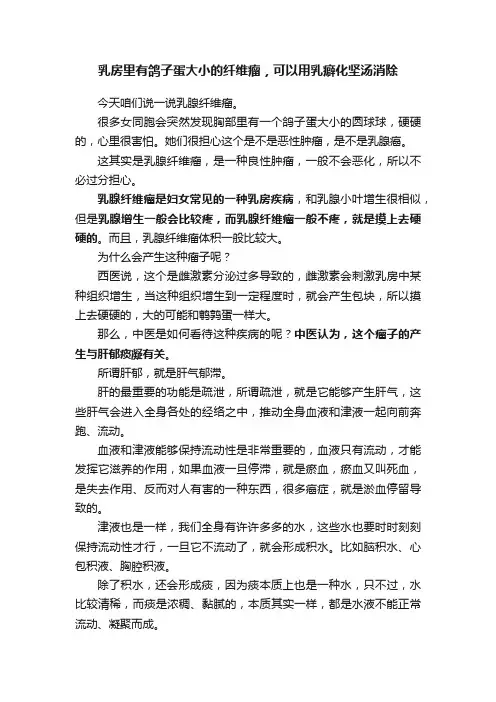 乳房里有鸽子蛋大小的纤维瘤，可以用乳癖化坚汤消除

今天咱们说一说乳腺纤维瘤。

很多女同胞会突然发现胸部里有一个鸽子蛋大小的圆球球，硬硬的，心里很害怕。她们很担心这个是不是恶性肿瘤，是不是乳腺癌。

这其实是乳腺纤维瘤，是一种良性肿瘤，一般不会恶化，所以不必过分担心。

乳腺纤维瘤是妇女常见的一种乳房疾病，和乳腺小叶增生很相似，但是乳腺增生一般会比较疼，而乳腺纤维瘤一般不疼，就是摸上去硬硬的。而且，乳腺纤维瘤体积一般比较大。

为什么会产生这种瘤子呢？

西医说，这个是雌激素分泌过多导致的，雌激素会刺激乳房中某种组织增生，当这种组织增生到一定程度时，就会产生包块，所以摸上去硬硬的，大的可能和鹌鹑蛋一样大。

那么，中医是如何看待这种疾病的呢？中医认为，这个瘤子的产生与肝郁痰凝有关。

所谓肝郁，就是肝气郁滞。

肝的最重要的功能是疏泄，所谓疏泄，就是它能够产生肝气，这些肝气会进入全身各处的经络之中，推动全身血液和津液一起向前奔跑、流动。

血液和津液能够保持流动性是非常重要的，血液只有流动，才能发挥它滋养的作用，如果血液一旦停滞，就是瘀血，瘀血又叫死血，是失去作用、反而对人有害的一种东西，很多癌症，就是淤血停留导致的。

津液也是一样，我们全身有许许多多的水，这些水也要时时刻刻保持流动性才行，一旦它不流动了，就会形成积水。比如脑积水、心包积液、胸腔积液。

除了积水，还会形成痰，因为痰本质上也是一种水，只不过，水比较清稀，而痰是浓稠、黏腻的，本质其实一样，都是水液不能正常流动、凝聚而成。